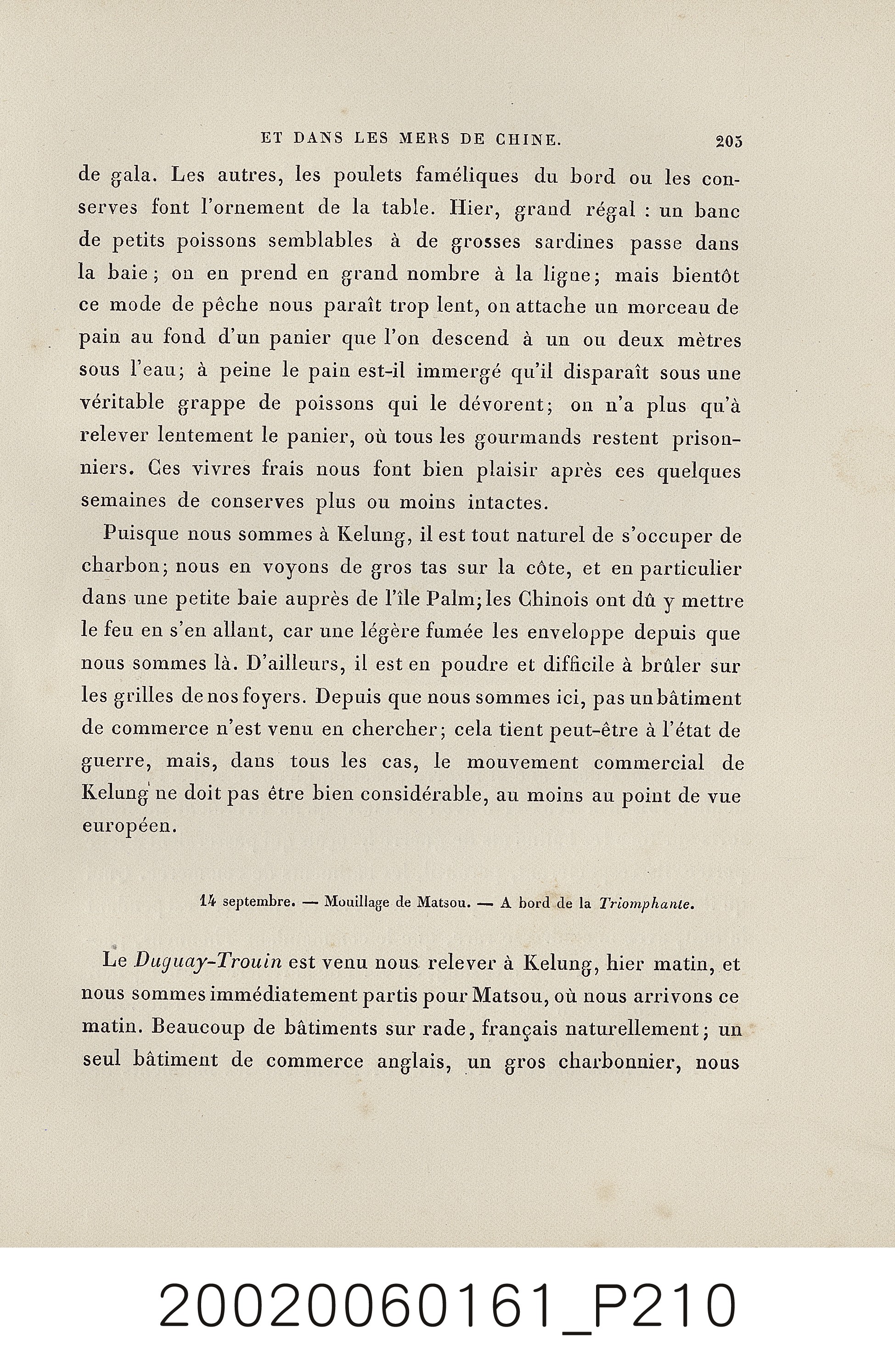 ET DANS LES MERS DE CHINE. 205

de gala. Les autres, les poulets faméliques du bord ou les conserves font l'ornement de la table. Hier, grand régal : un banc de petits poissons semblables à de grosses sardines passe dans la baie; on en prend en grand nombre à la ligne; mais bientôt ce mode de pêche nous paraît trop lent, on attache un morceau de pain au fond d'un panier que l'on descend à un ou deux mètres sous l'eau; à peine le pain est-il immergé qu'il disparaît sous une véritable grappe de poissons qui le dévorent; on n'a plus qu'à relever lentement le panier, où tous les gourmands restent prisonniers. Ces vivres frais nous font bien plaisir après ces quelques semaines de conserves plus ou moins intactes.

Puisque nous sommes à Kelung, il est tout naturel de s'occuper de charbon; nous en voyons de gros tas sur la côte, et en particulier dans une petite baie auprès de l'île Palm; les Chinois ont dû y mettre le feu en s'en allant, car une légère fumée les enveloppe depuis que nous sommes là. D'ailleurs, il est en poudre et difficile à brûler sur les grilles de nos foyers. Depuis que nous sommes ici, pas un bâtiment de commerce n'est venu en chercher; cela tient peut-être à l'état de guerre, mais, dans tous les cas, le mouvement commercial de Kelung ne doit pas être bien considérable, au moins au point de vue européen.

14 septembre. — Mouillage de Matsou. — A bord de la Triomphante.

Le Duguay-Trouin est venu nous relever à Kelung, hier matin, et nous sommes immédiatement partis pour Matsou, où nous arrivons ce matin. Beaucoup de bâtiments sur rade, français naturellement; un seul bâtiment de commerce anglais, un gros charbonnier, nous

20020060161_P210